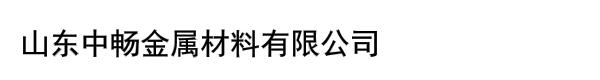 山东中畅金属材料有限公司